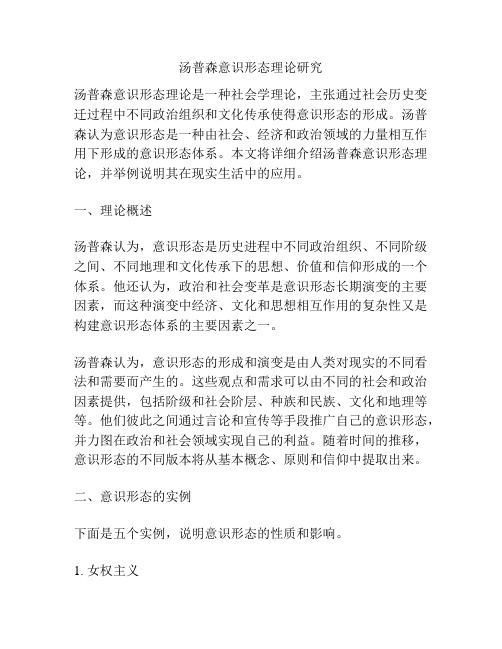 汤普森意识形态理论研究

汤普森意识形态理论是一种社会学理论，主张通过社会历史变迁过程中不同政治组织和文化传承使得意识形态的形成。汤普森认为意识形态是一种由社会、经济和政治领域的力量相互作用下形成的意识形态体系。本文将详细介绍汤普森意识形态理论，并举例说明其在现实生活中的应用。

一、理论概述

汤普森认为，意识形态是历史进程中不同政治组织、不同阶级之间、不同地理和文化传承下的思想、价值和信仰形成的一个体系。他还认为，政治和社会变革是意识形态长期演变的主要因素，而这种演变中经济、文化和思想相互作用的复杂性又是构建意识形态体系的主要因素之一。

汤普森认为，意识形态的形成和演变是由人类对现实的不同看法和需要而产生的。这些观点和需求可以由不同的社会和政治因素提供，包括阶级和社会阶层、种族和民族、文化和地理等等。他们彼此之间通过言论和宣传等手段推广自己的意识形态，并力图在政治和社会领域实现自己的利益。随着时间的推移，意识形态的不同版本将从基本概念、原则和信仰中提取出来。

二、意识形态的实例

下面是五个实例，说明意识形态的性质和影响。

1. 女权主义